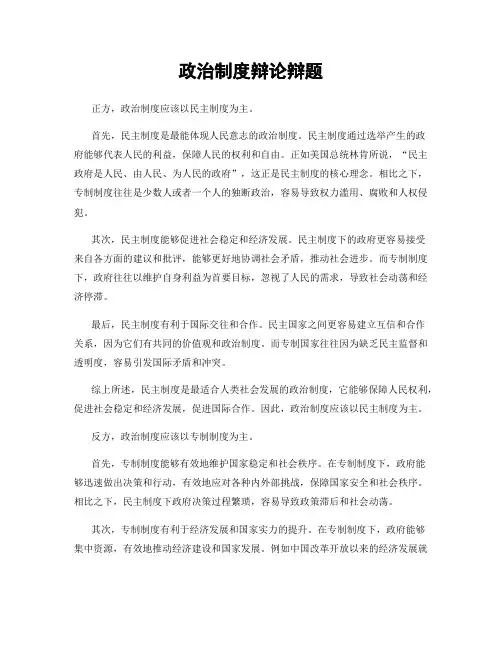 政治制度辩论辩题

正方，政治制度应该以民主制度为主。

首先，民主制度是最能体现人民意志的政治制度。民主制度通过选举产生的政府能够代表人民的利益，保障人民的权利和自由。正如美国总统林肯所说，“民主政府是人民、由人民、为人民的政府”，这正是民主制度的核心理念。相比之下，专制制度往往是少数人或者一个人的独断政治，容易导致权力滥用、腐败和人权侵犯。

其次，民主制度能够促进社会稳定和经济发展。民主制度下的政府更容易接受来自各方面的建议和批评，能够更好地协调社会矛盾，推动社会进步。而专制制度下，政府往往以维护自身利益为首要目标，忽视了人民的需求，导致社会动荡和经济停滞。

最后，民主制度有利于国际交往和合作。民主国家之间更容易建立互信和合作关系，因为它们有共同的价值观和政治制度。而专制国家往往因为缺乏民主监督和透明度，容易引发国际矛盾和冲突。

综上所述，民主制度是最适合人类社会发展的政治制度，它能够保障人民权利，促进社会稳定和经济发展，促进国际合作。因此，政治制度应该以民主制度为主。

反方，政治制度应该以专制制度为主。

首先，专制制度能够有效地维护国家稳定和社会秩序。在专制制度下，政府能够迅速做出决策和行动，有效地应对各种内外部挑战，保障国家安全和社会秩序。相比之下，民主制度下政府决策过程繁琐，容易导致政策滞后和社会动荡。

其次，专制制度有利于经济发展和国家实力的提升。在专制制度下，政府能够集中资源，有效地推动经济建设和国家发展。例如中国改革开放以来的经济发展就